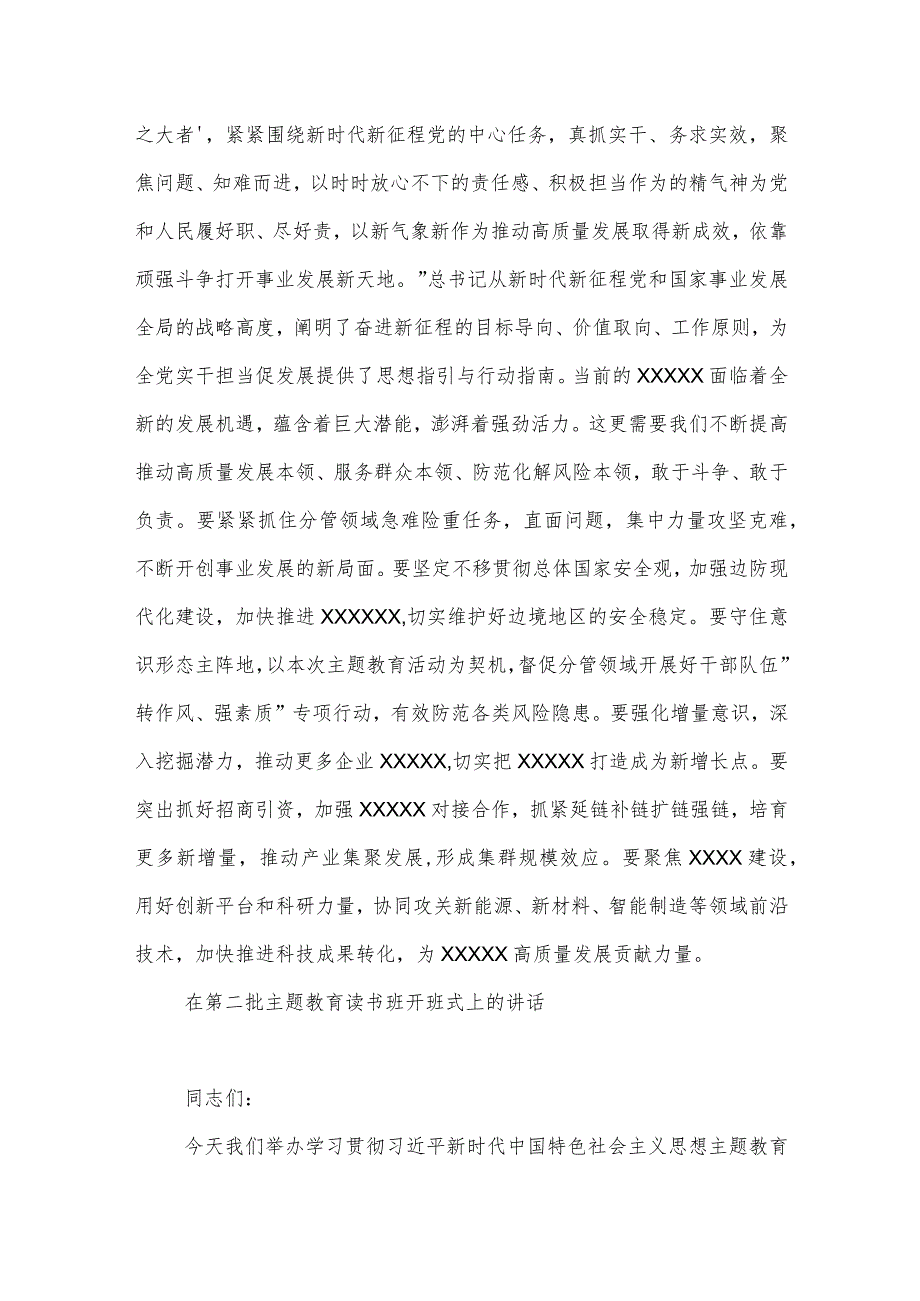 之大者'，紧紧围绕新时代新征程党的中心任务，真抓实干、务求实效，聚焦问题、知难而进，以时时放心不下的责任感、积极担当作为的精气神为党和人民履好职、尽好责，以新气象新作为推动高质量发展取得新成效，依靠顽强斗争打开事业发展新天地。”总书记从新时代新征程党和国家事业发展全局的战略高度，阐明了奋进新征程的目标导向、价值取向、工作原则，为全党实干担当促发展提供了思想指引与行动指南。当前的XXXXX面临着全新的发展机遇，蕴含着巨大潜能，澎湃着强劲活力。这更需要我们不断提高推动高质量发展本领、服务群众本领、防范化解风险本领，敢于斗争、敢于负责。要紧紧抓住分管领域急难险重任务，直面问题，集中力量攻坚克难，不断开创事业发展的新局面。要坚定不移贯彻总体国家安全观，加强边防现代化建设，加快推进XXXXXX,切实维护好边境地区的安全稳定。要守住意识形态主阵地，以本次主题教育活动为契机，督促分管领域开展好干部队伍”转作风、强素质”专项行动，有效防范各类风险隐患。要强化增量意识，深入挖掘潜力，推动更多企业XXXXX,切实把XXXXX打造成为新增长点。要突出抓好招商引资，加强XXXXX对接合作，抓紧延链补链扩链强链，培育更多新增量，推动产业集聚发展，形成集群规模效应。要聚焦XXXX建设，用好创新平台和科研力量，协同攻关新能源、新材料、智能制造等领域前沿技术，加快推进科技成果转化，为XXXXX高质量发展贡献力量。

在第二批主题教育读书班开班式上的讲话

同志们：

今天我们举办学习贯彻习近平新时代中国特色社会主义思想主题教育